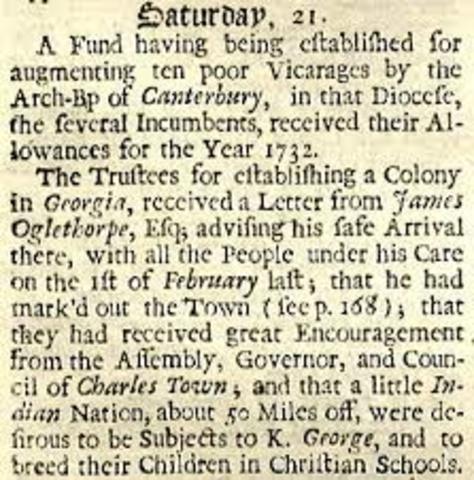 Saturday, 21.

A Fund having being eſtabliſhed for augmenting ten poor Vicarages by the Arch-Bp of Canterbury, in that Dioceſe, the ſeveral Incumbents, received their Allowances for the Year 1732.

The Truſtees for eſtabliſhing a Colony in Georgia, received a Letter from James Oglethorpe, Eſq; adviſing his ſafe Arrival there, with all the People under his Care on the 1ſt of February laſt; that he had mark'd out the Town (ſee p. 168); that they had received great Encouragement from the Aſſembly, Governor, and Council of Charles Town; and that a little Indian Nation, about 50 Miles off, were deſirous to be Subjects to K. George, and to breed their Children in Chriſtian Schools.